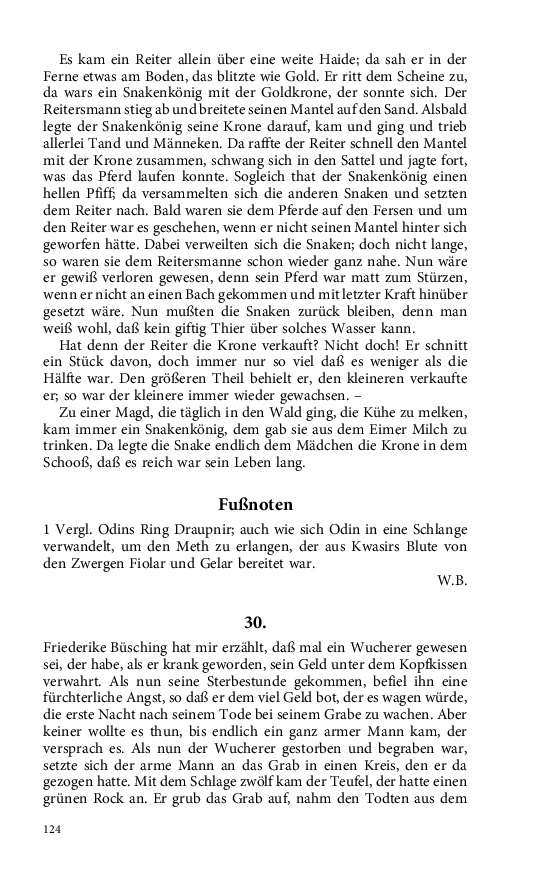 Es kam ein Reiter allein über eine weite Haide; da sah er in der Ferne etwas am Boden, das blitzte wie Gold. Er ritt dem Scheine zu, da wars ein Snakenkönig mit der Goldkrone, der sonnte sich. Der Reitersmann stieg ab und breitete seinen Mantel auf den Sand. Alsbald legte der Snakenkönig seine Krone darauf, kam und ging und trieb allerlei Tand und Männeken. Da raffte der Reiter schnell den Mantel mit der Krone zusammen, schwang sich in den Sattel und jagte fort, was das Pferd laufen konnte. Sogleich that der Snakenkönig einen hellen Pfiff; da versammelten sich die anderen Snaken und setzten dem Reiter nach. Bald waren sie dem Pferde auf den Fersen und um den Reiter war es geschehen, wenn er nicht seinen Mantel hinter sich geworfen hätte. Dabei verweilten sich die Snaken; doch nicht lange, so waren sie dem Reitersmanne schon wieder ganz nahe. Nun wäre er gewiß verloren gewesen, denn sein Pferd war matt zum Stürzen, wenn er nicht an einen Bach gekommen und mit letzter Kraft hinüber gesetzt wäre. Nun mußten die Snaken zurück bleiben, denn man weiß wohl, daß kein giftig Thier über solches Wasser kann.

Hat denn der Reiter die Krone verkauft? Nicht doch! Er schnitt ein Stück davon, doch immer nur so viel daß es weniger als die Hälfte war. Den größeren Theil behielt er, den kleineren verkaufte er; so war der kleinere immer wieder gewachsen. –

Zu einer Magd, die täglich in den Wald ging, die Kühe zu melken, kam immer ein Snakenkönig, dem gab sie aus dem Eimer Milch zu trinken. Da legte die Snake endlich dem Mädchen die Krone in dem Schooß, daß es reich war sein Leben lang.

Fußnoten

1 Vergl. Odins Ring Draupnir; auch wie sich Odin in eine Schlange verwandelt, um den Meth zu erlangen, der aus Kwasirs Blute von den Zwergen Fiolar und Gelar bereitet war.

W.B.

30.

Friederike Büsching hat mir erzählt, daß mal ein Wucherer gewesen sei, der habe, als er krank geworden, sein Geld unter dem Kopfkissen verwahrt. Als nun seine Sterbestunde gekommen, befiel ihn eine fürchterliche Angst, so daß er dem viel Geld bot, der es wagen würde, die erste Nacht nach seinem Tode bei seinem Grabe zu wachen. Aber keiner wollte es thun, bis endlich ein ganz armer Mann kam, der versprach es. Als nun der Wucherer gestorben und begraben war, setzte sich der arme Mann an das Grab in einen Kreis, den er da gezogen hatte. Mit dem Schlage zwölf kam der Teufel, der hatte einen grünen Rock an. Er grub das Grab auf, nahm den Todten aus dem

124